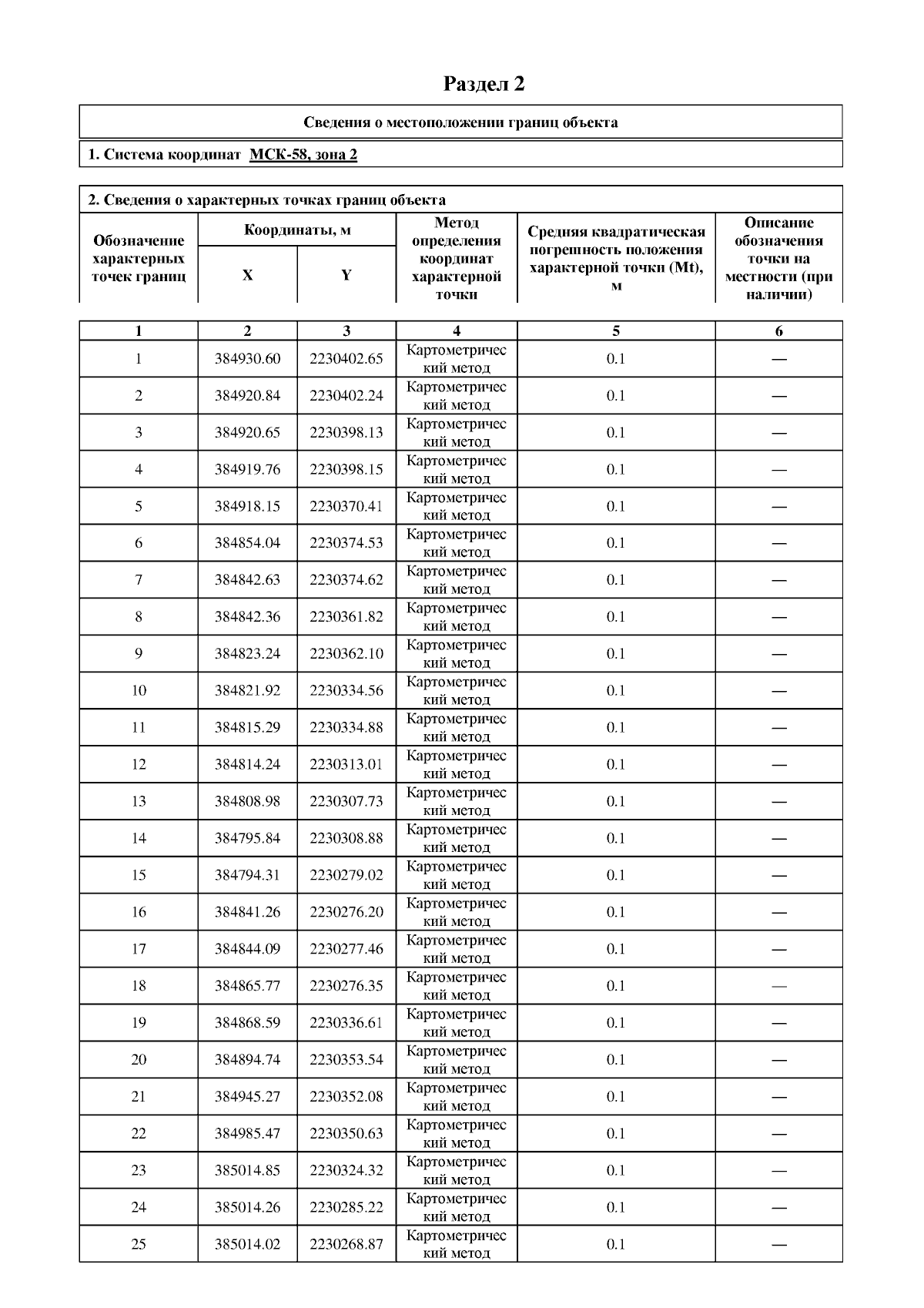 Раздел 2

Сведения о местоположении границ объекта

1. Система координат МСК-58, зона 2

2. Сведения о характерных точках границ объекта

| Обозначение характерных точек границ | Координаты, м X | Координаты, м Y | Метод определения координат характерной точки | Средняя квадратическая погрешность положения характерной точки (Mt), м | Описание обозначения точки на местности (при наличии) |
|---|---|---|---|---|---|
| 1 | 2 | 3 | 4 | 5 | 6 |
| 1 | 384930.60 | 2230402.65 | Картометрический метод | 0.1 | — |
| 2 | 384920.84 | 2230402.24 | Картометрический метод | 0.1 | — |
| 3 | 384920.65 | 2230398.13 | Картометрический метод | 0.1 | — |
| 4 | 384919.76 | 2230398.15 | Картометрический метод | 0.1 | — |
| 5 | 384918.15 | 2230370.41 | Картометрический метод | 0.1 | — |
| 6 | 384854.04 | 2230374.53 | Картометрический метод | 0.1 | — |
| 7 | 384842.63 | 2230374.62 | Картометрический метод | 0.1 | — |
| 8 | 384842.36 | 2230361.82 | Картометрический метод | 0.1 | — |
| 9 | 384823.24 | 2230362.10 | Картометрический метод | 0.1 | — |
| 10 | 384821.92 | 2230334.56 | Картометрический метод | 0.1 | — |
| 11 | 384815.29 | 2230334.88 | Картометрический метод | 0.1 | — |
| 12 | 384814.24 | 2230313.01 | Картометрический метод | 0.1 | — |
| 13 | 384808.98 | 2230307.73 | Картометрический метод | 0.1 | — |
| 14 | 384795.84 | 2230308.88 | Картометрический метод | 0.1 | — |
| 15 | 384794.31 | 2230279.02 | Картометрический метод | 0.1 | — |
| 16 | 384841.26 | 2230276.20 | Картометрический метод | 0.1 | — |
| 17 | 384844.09 | 2230277.46 | Картометрический метод | 0.1 | — |
| 18 | 384865.77 | 2230276.35 | Картометрический метод | 0.1 | — |
| 19 | 384868.59 | 2230336.61 | Картометрический метод | 0.1 | — |
| 20 | 384894.74 | 2230353.54 | Картометрический метод | 0.1 | — |
| 21 | 384945.27 | 2230352.08 | Картометрический метод | 0.1 | — |
| 22 | 384985.47 | 2230350.63 | Картометрический метод | 0.1 | — |
| 23 | 385014.85 | 2230324.32 | Картометрический метод | 0.1 | — |
| 24 | 385014.26 | 2230285.22 | Картометрический метод | 0.1 | — |
| 25 | 385014.02 | 2230268.87 | Картометрический метод | 0.1 | — |